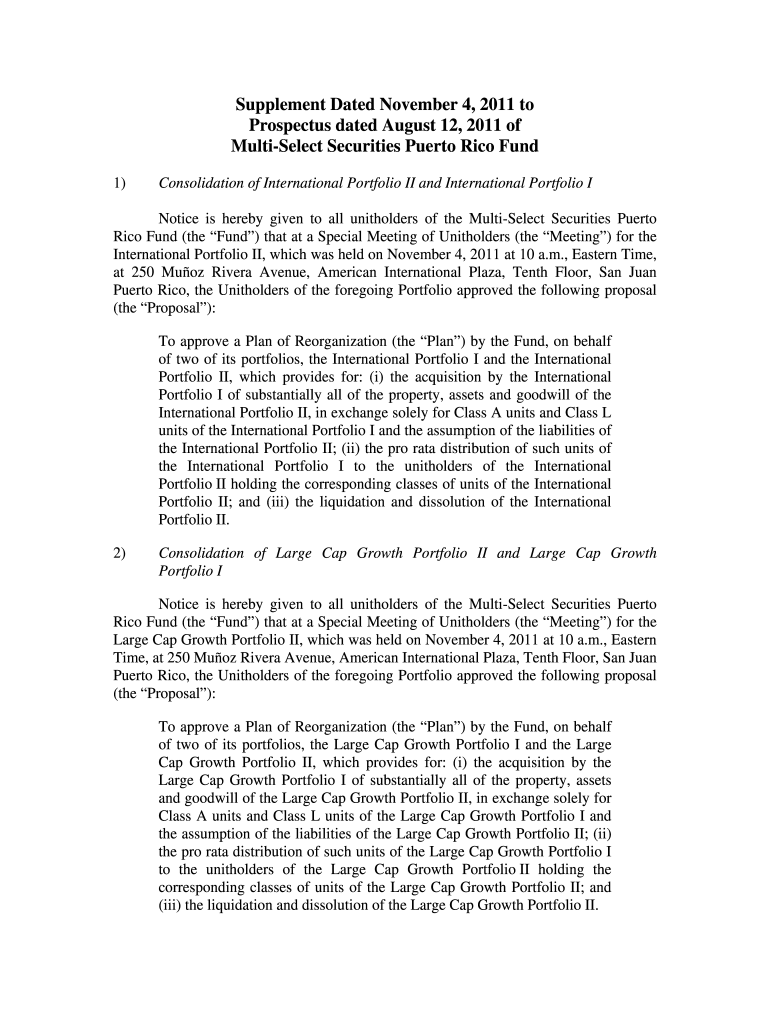 Supplement Dated November 4, 2011 to
Prospectus dated August 12, 2011 of
Multi-Select Securities Puerto Rico Fund

1) Consolidation of International Portfolio II and International Portfolio I

Notice is hereby given to all unitholders of the Multi-Select Securities Puerto Rico Fund (the “Fund”) that at a Special Meeting of Unitholders (the “Meeting”) for the International Portfolio II, which was held on November 4, 2011 at 10 a.m., Eastern Time, at 250 Muñoz Rivera Avenue, American International Plaza, Tenth Floor, San Juan Puerto Rico, the Unitholders of the foregoing Portfolio approved the following proposal (the “Proposal”):

To approve a Plan of Reorganization (the “Plan”) by the Fund, on behalf of two of its portfolios, the International Portfolio I and the International Portfolio II, which provides for: (i) the acquisition by the International Portfolio I of substantially all of the property, assets and goodwill of the International Portfolio II, in exchange solely for Class A units and Class L units of the International Portfolio I and the assumption of the liabilities of the International Portfolio II; (ii) the pro rata distribution of such units of the International Portfolio I to the unitholders of the International Portfolio II holding the corresponding classes of units of the International Portfolio II; and (iii) the liquidation and dissolution of the International Portfolio II.

2) Consolidation of Large Cap Growth Portfolio II and Large Cap Growth Portfolio I

Notice is hereby given to all unitholders of the Multi-Select Securities Puerto Rico Fund (the “Fund”) that at a Special Meeting of Unitholders (the “Meeting”) for the Large Cap Growth Portfolio II, which was held on November 4, 2011 at 10 a.m., Eastern Time, at 250 Muñoz Rivera Avenue, American International Plaza, Tenth Floor, San Juan Puerto Rico, the Unitholders of the foregoing Portfolio approved the following proposal (the “Proposal”):

To approve a Plan of Reorganization (the “Plan”) by the Fund, on behalf of two of its portfolios, the Large Cap Growth Portfolio I and the Large Cap Growth Portfolio II, which provides for: (i) the acquisition by the Large Cap Growth Portfolio I of substantially all of the property, assets and goodwill of the Large Cap Growth Portfolio II, in exchange solely for Class A units and Class L units of the Large Cap Growth Portfolio I and the assumption of the liabilities of the Large Cap Growth Portfolio II; (ii) the pro rata distribution of such units of the Large Cap Growth Portfolio I to the unitholders of the Large Cap Growth Portfolio II holding the corresponding classes of units of the Large Cap Growth Portfolio II; and (iii) the liquidation and dissolution of the Large Cap Growth Portfolio II.